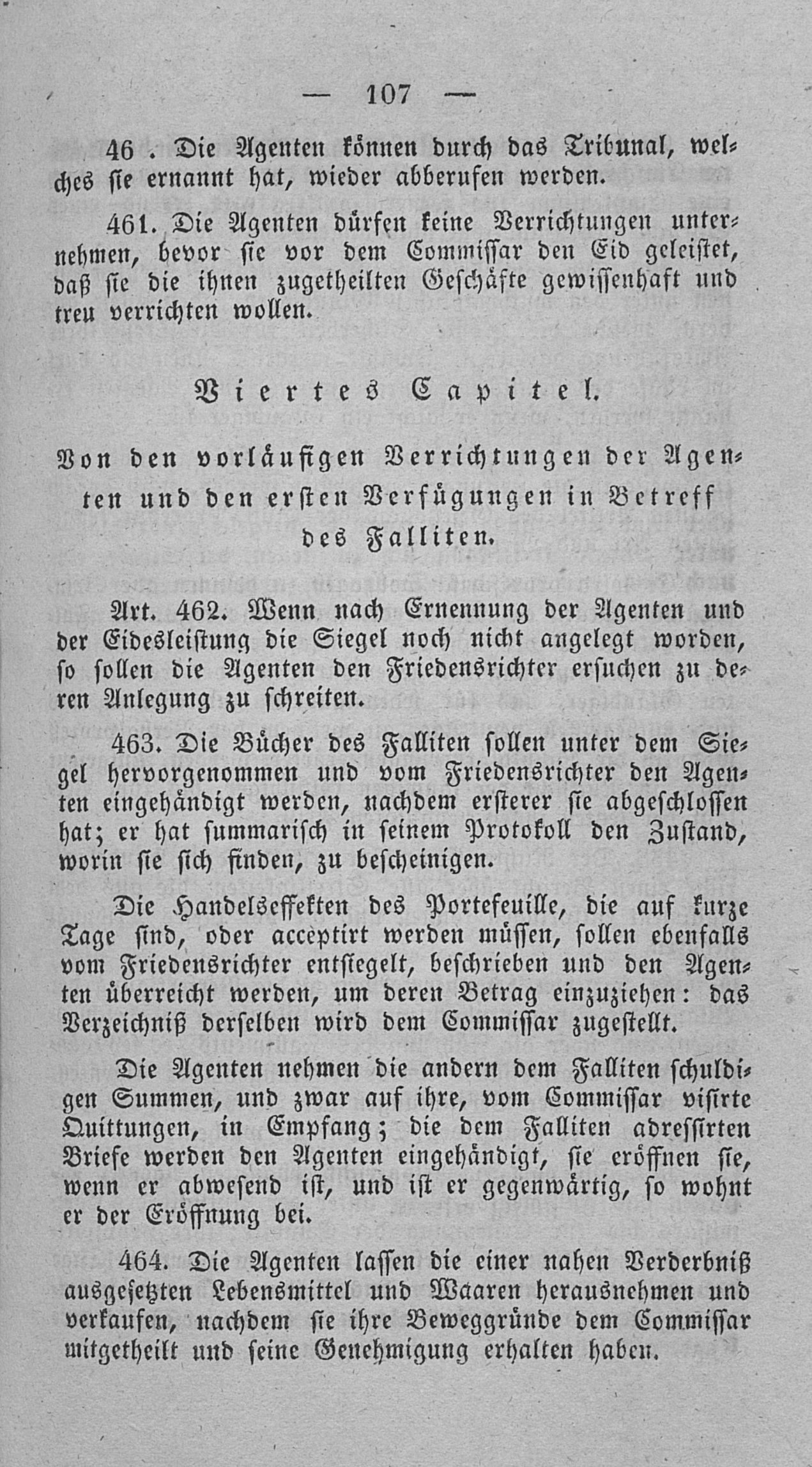 — 107 —

46 . Die Agenten können durch das Tribunal, welches sie ernannt hat, wieder abberufen werden.

461. Die Agenten dürfen keine Verrichtungen unternehmen, bevor sie vor dem Commissar den Eid geleistet, daß sie die ihnen zugetheilten Geschäfte gewissenhaft und treu verrichten wollen.

Viertes Capitel.

Von den vorläufigen Verrichtungen der Agenten und den ersten Verfügungen in Betreff des Falliten.

Art. 462. Wenn nach Ernennung der Agenten und der Eidesleistung die Siegel noch nicht angelegt worden, so sollen die Agenten den Friedensrichter ersuchen zu deren Anlegung zu schreiten.

463. Die Bücher des Falliten sollen unter dem Siegel hervorgenommen und vom Friedensrichter den Agenten eingehändigt werden, nachdem ersterer sie abgeschlossen hat; er hat summarisch in seinem Protokoll den Zustand, worin sie sich finden, zu bescheinigen.

Die Handelseffekten des Portefeuille, die auf kurze Tage sind, oder acceptirt werden müssen, sollen ebenfalls vom Friedensrichter entsiegelt, beschrieben und den Agenten überreicht werden, um deren Betrag einzuziehen: das Verzeichniß derselben wird dem Commissar zugestellt.

Die Agenten nehmen die andern dem Falliten schuldigen Summen, und zwar auf ihre, vom Commissar visirte Quittungen, in Empfang; die dem Falliten adressirten Briefe werden den Agenten eingehändigt, sie eröffnen sie, wenn er abwesend ist, und ist er gegenwärtig, so wohnt er der Eröffnung bei.

464. Die Agenten lassen die einer nahen Verderbniß ausgesetzten Lebensmittel und Waaren herausnehmen und verkaufen, nachdem sie ihre Beweggründe dem Commissar mitgetheilt und seine Genehmigung erhalten haben.